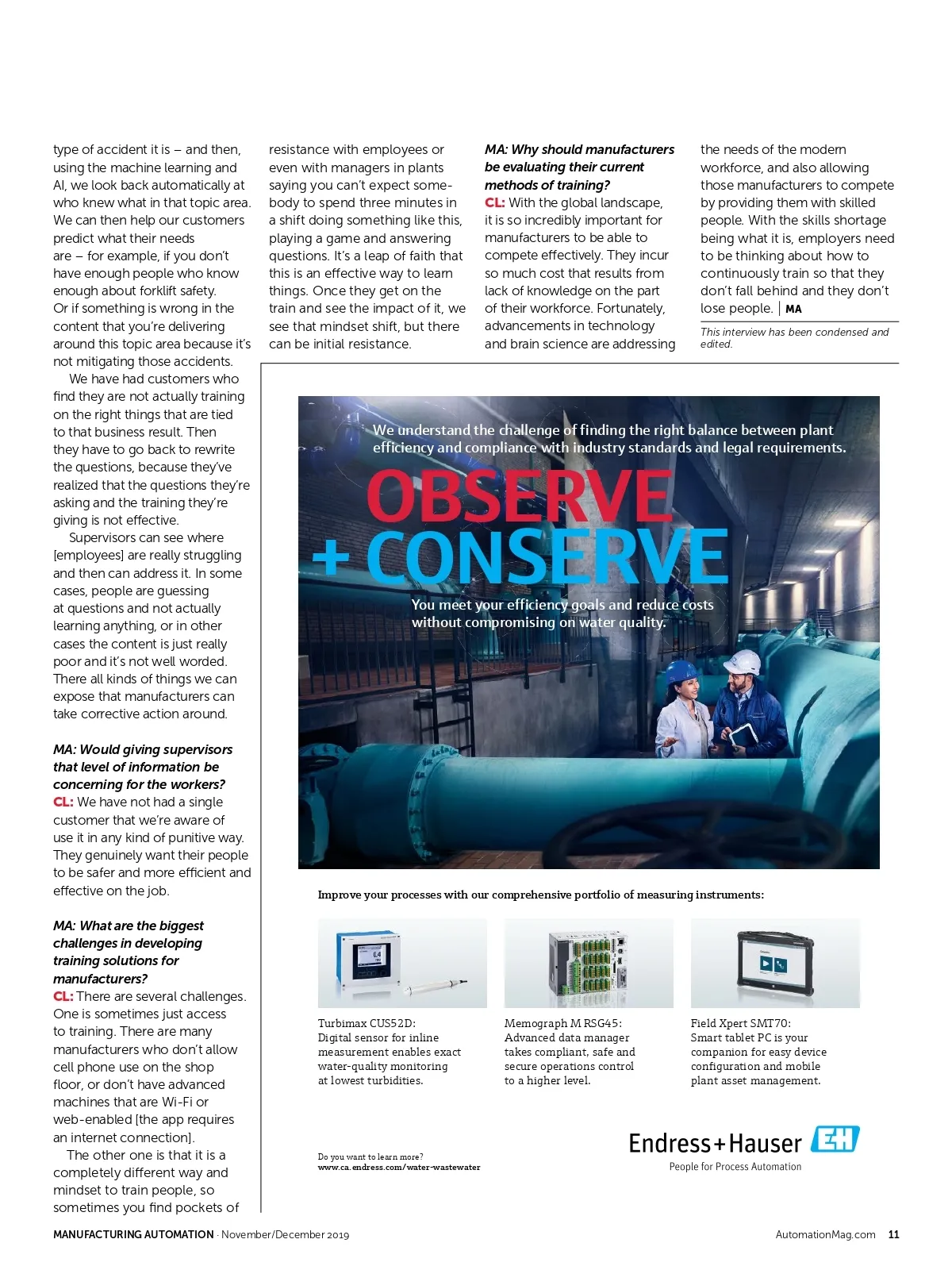 type of accident it is – and then, using the machine learning and AI, we look back automatically at who knew what in that topic area. We can then help our customers predict what their needs are – for example, if you don't have enough people who know enough about forklift safety. Or if something is wrong in the content that you're delivering around this topic area because it's not mitigating those accidents.

We have had customers who find they are not actually training on the right things that are tied to that business result. Then they have to go back to rewrite the questions, because they've realized that the questions they're asking and the training they're giving is not effective.

Supervisors can see where [employees] are really struggling and then can address it. In some cases, people are guessing at questions and not actually learning anything, or in other cases the content is just really poor and it's not well worded. There all kinds of things we can expose that manufacturers can take corrective action around.

MA: Would giving supervisors that level of information be concerning for the workers?
CL: We have not had a single customer that we're aware of use it in any kind of punitive way. They genuinely want their people to be safer and more efficient and effective on the job.

MA: What are the biggest challenges in developing training solutions for manufacturers?
CL: There are several challenges. One is sometimes just access to training. There are many manufacturers who don't allow cell phone use on the shop floor, or don't have advanced machines that are Wi-Fi or web-enabled [the app requires an internet connection].

The other one is that it is a completely different way and mindset to train people, so sometimes you find pockets of resistance with employees or even with managers in plants saying you can't expect somebody to spend three minutes in a shift doing something like this, playing a game and answering questions. It's a leap of faith that this is an effective way to learn things. Once they get on the train and see the impact of it, we see that mindset shift, but there can be initial resistance.

MA: Why should manufacturers be evaluating their current methods of training?
CL: With the global landscape, it is so incredibly important for manufacturers to be able to compete effectively. They incur so much cost that results from lack of knowledge on the part of their workforce. Fortunately, advancements in technology and brain science are addressing the needs of the modern workforce, and also allowing those manufacturers to compete by providing them with skilled people. With the skills shortage being what it is, employers need to be thinking about how to continuously train so that they don't fall behind and they don't lose people. | MA

This interview has been condensed and edited.

We understand the challenge of finding the right balance between plant efficiency and compliance with industry standards and legal requirements.

OBSERVE
+ CONSERVE

You meet your efficiency goals and reduce costs without compromising on water quality.

Improve your processes with our comprehensive portfolio of measuring instruments:

Turbimax CUS52D:
Digital sensor for inline measurement enables exact water-quality monitoring at lowest turbidities.

Memograph M RSG45:
Advanced data manager takes compliant, safe and secure operations control to a higher level.

Field Xpert SMT70:
Smart tablet PC is your companion for easy device configuration and mobile plant asset management.

Do you want to learn more?
www.ca.endress.com/water-wastewater

Endress+Hauser EH
People for Process Automation

MANUFACTURING AUTOMATION · November/December 2019

AutomationMag.com 11